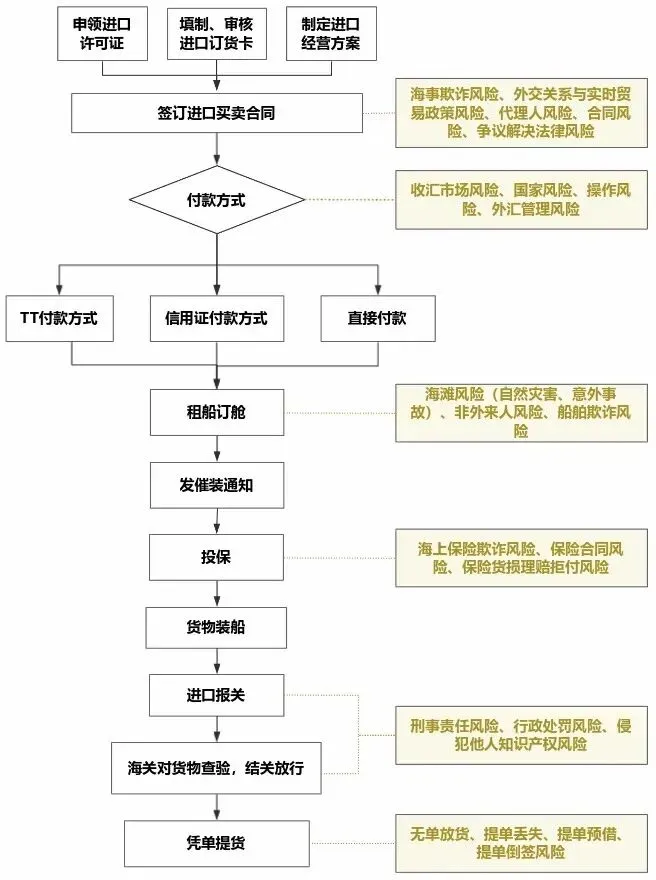 申领进口许可证

填制、审核进口订货卡

制定进口经营方案

签订进口买卖合同

海事欺诈风险、外交关系与实时贸易政策风险、代理人风险、合同风险、争议解决法律风险

付款方式

收汇市场风险、国家风险、操作风险、外汇管理风险

TT付款方式

信用证付款方式

直接付款

租船订舱

海滩风险（自然灾害、意外事故）、非外来人风险、船舶欺诈风险

发催装通知

投保

海上保险欺诈风险、保险合同风险、保险货损理赔拒付风险

货物装船

进口报关

刑事责任风险、行政处罚风险、侵犯他人知识产权风险

海关对货物查验，结关放行

凭单提货

无单放货、提单丢失、提单预借、提单倒签风险